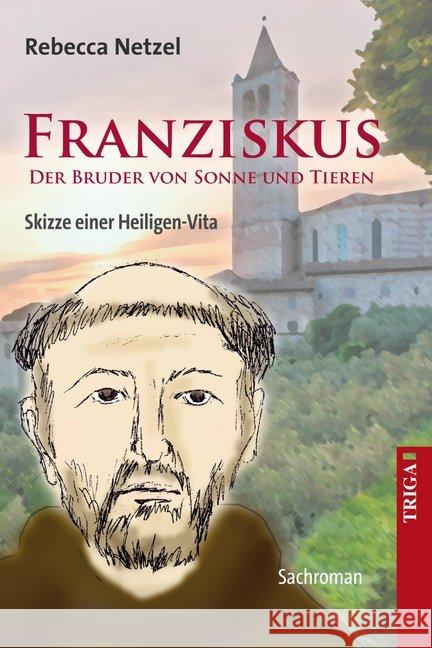 Rebecca Netzel

FRANZISKUS
DER BRUDER VON SONNE UND TIEREN

Skizze einer Heiligen-Vita

TRIGA

Sachroman